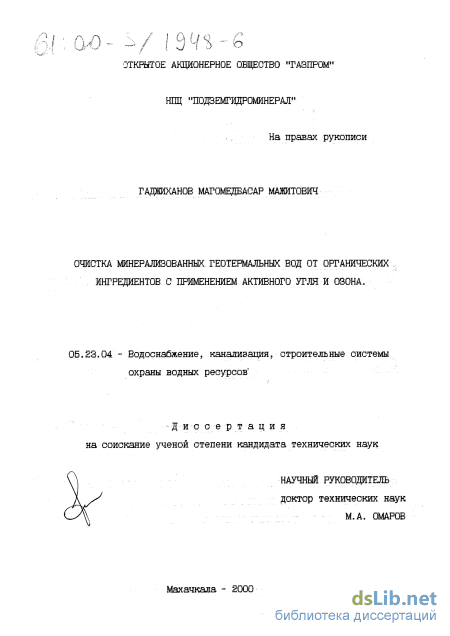 61:00-5/1948-6

ОТКРЫТОЕ АКЦИОНЕРНОЕ ОБЩЕСТВО "ГАЗПРОМ"

НПЦ "ПОДЗЕМГИДРОМИНЕРАЛ"

На правах рукописи

ГАДЖИХАНОВ МАГОМЕДБАСАР МАЖИТОВИЧ

ОЧИСТКА МИНЕРАЛИЗОВАННЫХ ГЕОТЕРМАЛЬНЫХ ВОД ОТ ОРГАНИЧЕСКИХ ИНГРЕДИЕНТОВ С ПРИМЕНЕНИЕМ АКТИВНОГО УГЛЯ И ОЗОНА.

05.23.04 - Водоснабжение, канализация, строительные системы охраны водных ресурсов

Диссертация
на соискание ученой степени кандидата технических наук

НАУЧНЫЙ РУКОВОДИТЕЛЬ
доктор технических наук
М.А. ОМАРОВ

Махачкала - 2000

dsLib.net
библиотека диссертаций